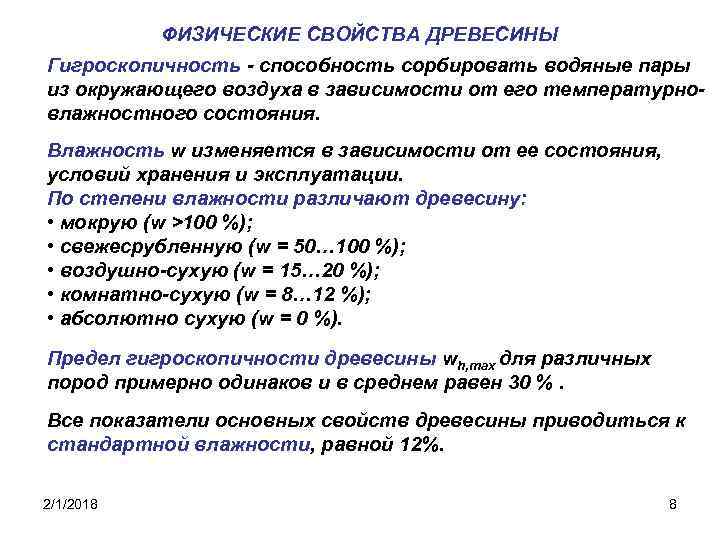 ФИЗИЧЕСКИЕ СВОЙСТВА ДРЕВЕСИНЫ

Гигроскопичность - способность сорбировать водяные пары из окружающего воздуха в зависимости от его температурно-влажностного состояния.

Влажность w изменяется в зависимости от ее состояния, условий хранения и эксплуатации.
По степени влажности различают древесину:
• мокрую (w >100 %);
• свежесрубленную (w = 50…100 %);
• воздушно-сухую (w = 15…20 %);
• комнатно-сухую (w = 8…12 %);
• абсолютно сухую (w = 0 %).

Предел гигроскопичности древесины $w_{h,max}$ для различных пород примерно одинаков и в среднем равен 30 % .

Все показатели основных свойств древесины приводиться к стандартной влажности, равной 12%.

2/1/2018

8